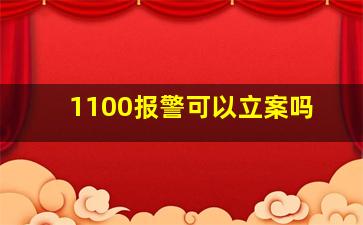 1100报警可以立案吗